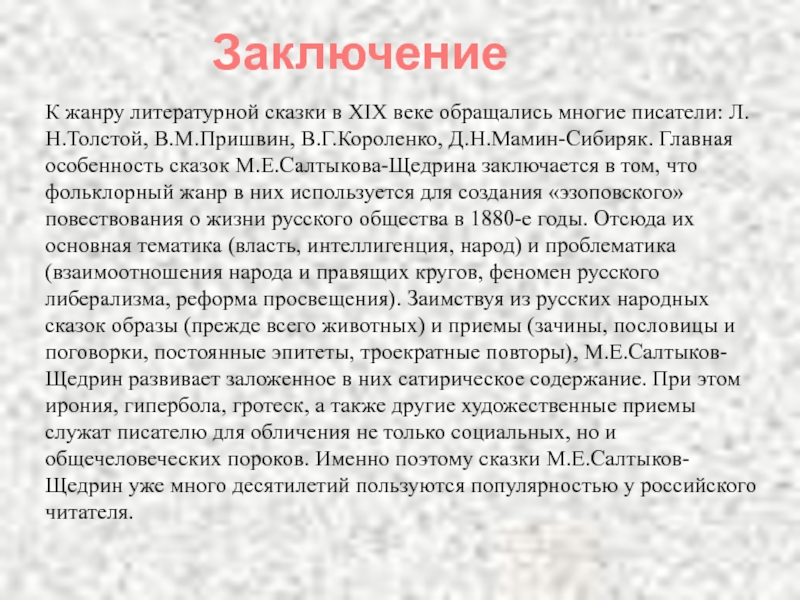 Заключение

К жанру литературной сказки в XIX веке обращались многие писатели: Л. Н.Толстой, В.М.Пришвин, В.Г.Короленко, Д.Н.Мамин-Сибиряк. Главная особенность сказок М.Е.Салтыкова-Щедрина заключается в том, что фольклорный жанр в них используется для создания «эзоповского» повествования о жизни русского общества в 1880-е годы. Отсюда их основная тематика (власть, интеллигенция, народ) и проблематика (взаимоотношения народа и правящих кругов, феномен русского либерализма, реформа просвещения). Заимствуя из русских народных сказок образы (прежде всего животных) и приемы (зачины, пословицы и поговорки, постоянные эпитеты, троекратные повторы), М.Е.Салтыков-Щедрин развивает заложенное в них сатирическое содержание. При этом ирония, гипербола, гротеск, а также другие художественные приемы служат писателю для обличения не только социальных, но и общечеловеческих пороков. Именно поэтому сказки М.Е.Салтыков-Щедрин уже много десятилетий пользуются популярностью у российского читателя.